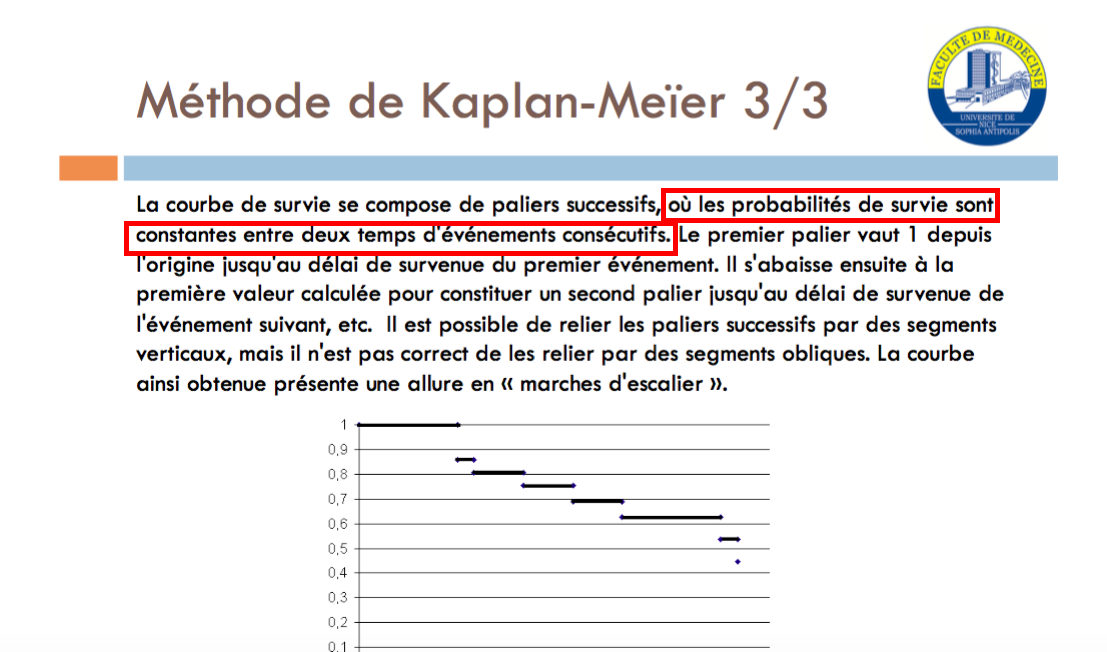 Méthode de Kaplan-Meïer 3/3

FACULTE DE MEDECINE
UNIVERSITE DE NICE SOPHIA ANTIPOLIS

La courbe de survie se compose de paliers successifs, où les probabilités de survie sont constantes entre deux temps d'événements consécutifs. Le premier palier vaut 1 depuis l'origine jusqu'au délai de survenue du premier événement. Il s'abaisse ensuite à la première valeur calculée pour constituer un second palier jusqu'au délai de survenue de l'événement suivant, etc. Il est possible de relier les paliers successifs par des segments verticaux, mais il n'est pas correct de les relier par des segments obliques. La courbe ainsi obtenue présente une allure en « marches d'escalier ».

1
0,9
0,8
0,7
0,6
0,5
0,4
0,3
0,2
0,1